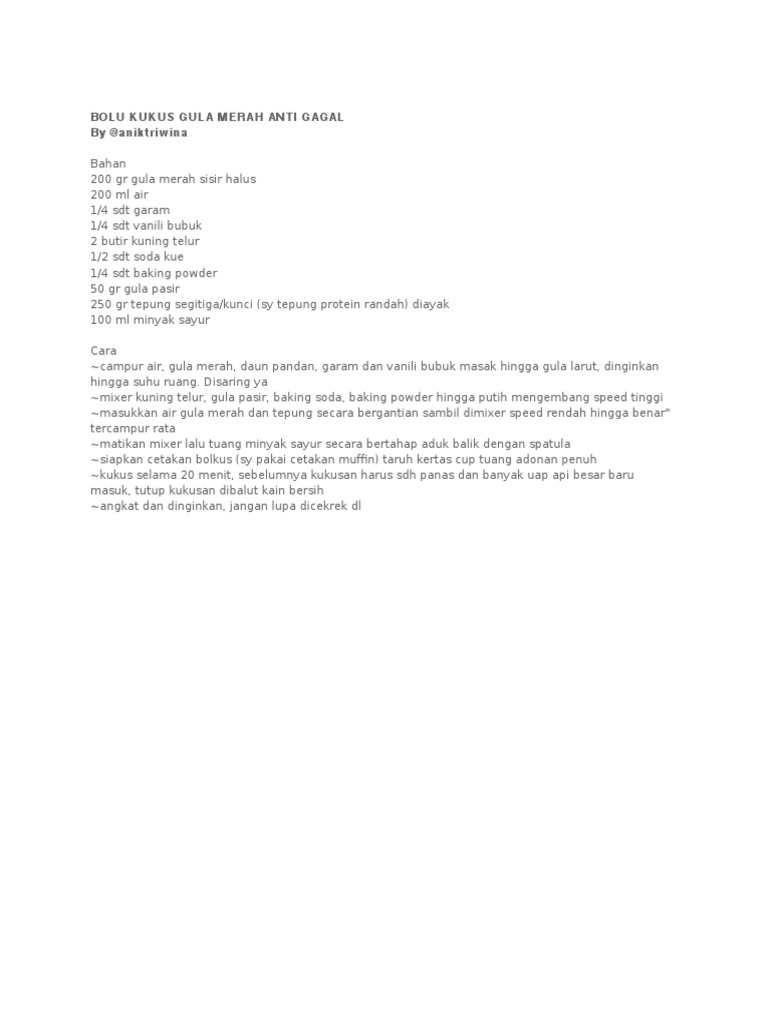 BOLU KUKUS GULA MERAH ANTI GAGAL
By @aniktriwina

Bahan
200 gr gula merah sisir halus
200 ml air
1/4 sdt garam
1/4 sdt vanili bubuk
2 butir kuning telur
1/2 sdt soda kue
1/4 sdt baking powder
50 gr gula pasir
250 gr tepung segitiga/kunci (sy tepung protein randah) diayak
100 ml minyak sayur

Cara
~campur air, gula merah, daun pandan, garam dan vanili bubuk masak hingga gula larut, dinginkan hingga suhu ruang. Disaring ya
~mixer kuning telur, gula pasir, baking soda, baking powder hingga putih mengembang speed tinggi
~masukkan air gula merah dan tepung secara bergantian sambil dimixer speed rendah hingga benar" tercampur rata
~matikan mixer lalu tuang minyak sayur secara bertahap aduk balik dengan spatula
~siapkan cetakan bolkus (sy pakai cetakan muffin) taruh kertas cup tuang adonan penuh
~kukus selama 20 menit, sebelumnya kukusan harus sdh panas dan banyak uap api besar baru masuk, tutup kukusan dibalut kain bersih
~angkat dan dinginkan, jangan lupa dicekrek dl